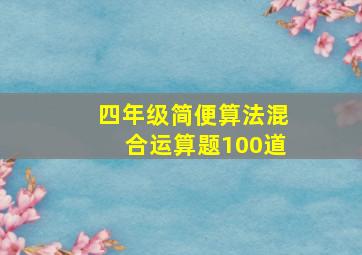 四年级简便算法混合运算题100道